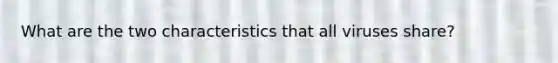 What are the two characteristics that all viruses share?